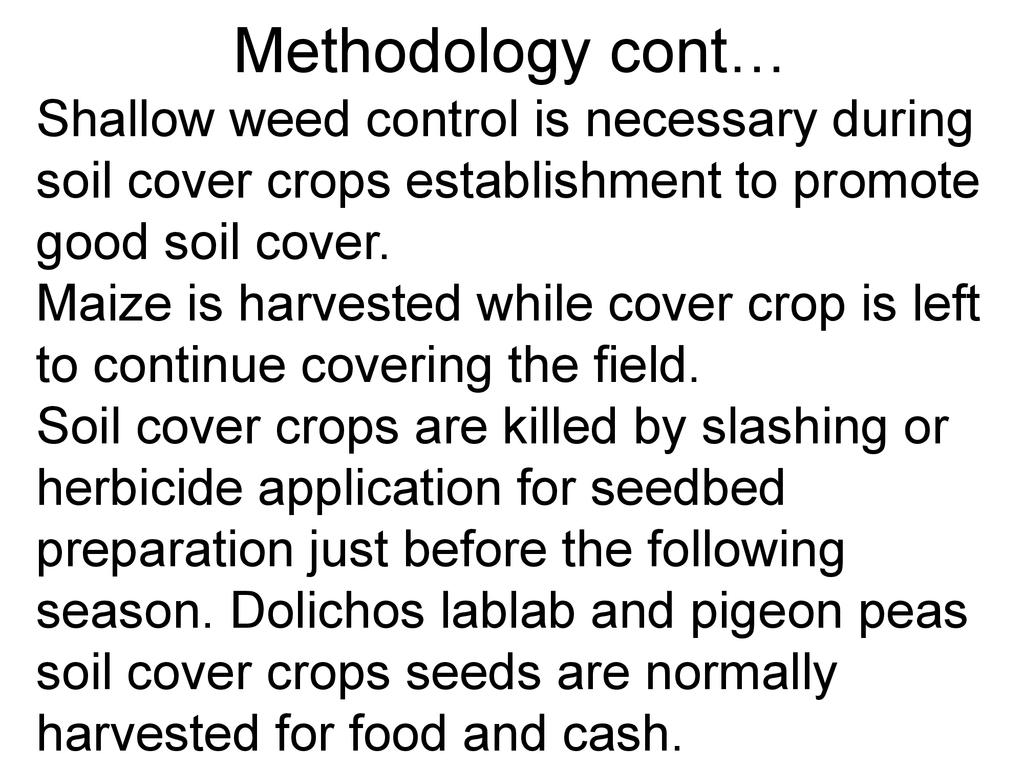 Methodology cont…

Shallow weed control is necessary during soil cover crops establishment to promote good soil cover.

Maize is harvested while cover crop is left to continue covering the field.

Soil cover crops are killed by slashing or herbicide application for seedbed preparation just before the following season. Dolichos lablab and pigeon peas soil cover crops seeds are normally harvested for food and cash.